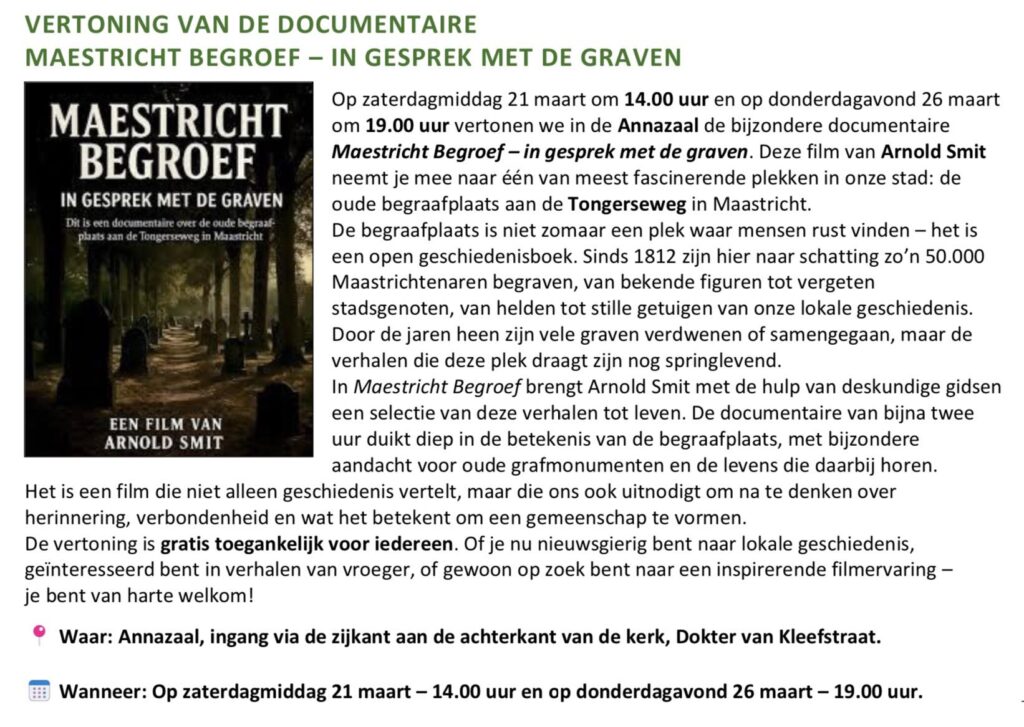 VERTONING VAN DE DOCUMENTAIRE
MAESTRICHT BEGROEF – IN GESPREK MET DE GRAVEN

MAESTRICHT BEGROEF
IN GESPREK MET DE GRAVEN
Dit is een documentaire over de oude begraafplaats aan de Tongerseweg in Maastricht
EEN FILM VAN
ARNOLD SMIT

Op zaterdagmiddag 21 maart om 14.00 uur en op donderdagavond 26 maart om 19.00 uur vertonen we in de Annazaal de bijzondere documentaire Maestricht Begroef – in gesprek met de graven. Deze film van Arnold Smit neemt je mee naar één van meest fascinerende plekken in onze stad: de oude begraafplaats aan de Tongerseweg in Maastricht.

De begraafplaats is niet zomaar een plek waar mensen rust vinden – het is een open geschiedenisboek. Sinds 1812 zijn hier naar schatting zo'n 50.000 Maastrichtenaren begraven, van bekende figuren tot vergeten stadsgenoten, van helden tot stille getuigen van onze lokale geschiedenis. Door de jaren heen zijn vele graven verdwenen of samengegaan, maar de verhalen die deze plek draagt zijn nog springlevend.

In Maestricht Begroef brengt Arnold Smit met de hulp van deskundige gidsen een selectie van deze verhalen tot leven. De documentaire van bijna twee uur duikt diep in de betekenis van de begraafplaats, met bijzondere aandacht voor oude grafmonumenten en de levens die daarbij horen.

Het is een film die niet alleen geschiedenis vertelt, maar die ons ook uitnodigt om na te denken over herinnering, verbondenheid en wat het betekent om een gemeenschap te vormen.

De vertoning is gratis toegankelijk voor iedereen. Of je nu nieuwsgierig bent naar lokale geschiedenis, geïnteresseerd bent in verhalen van vroeger, of gewoon op zoek bent naar een inspirerende filmervaring – je bent van harte welkom!

Waar: Annazaal, ingang via de zijkant aan de achterkant van de kerk, Dokter van Kleefstraat.

Wanneer: Op zaterdagmiddag 21 maart – 14.00 uur en op donderdagavond 26 maart – 19.00 uur.